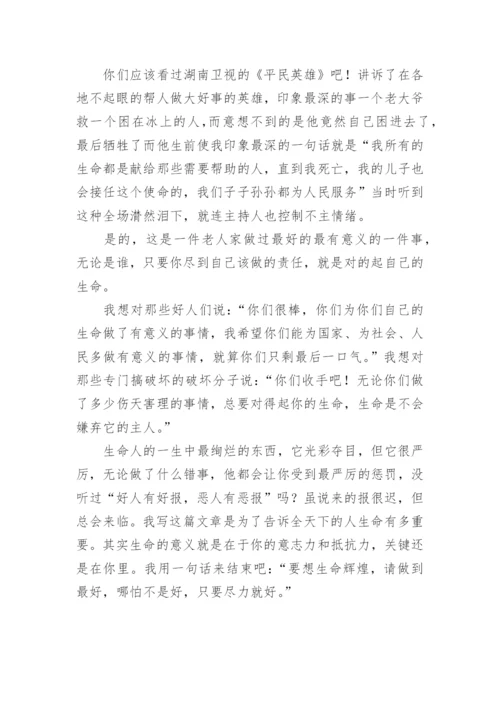 你们应该看过湖南卫视的《平民英雄》吧！讲诉了在各地不起眼的帮人做大好事的英雄，印象最深的事一个老大爷救一个困在冰上的人,而意想不到的是他竟然自己困进去了，最后牺牲了而他生前使我印象最深的一句话就是“我所有的生命都是献给那些需要帮助的人，直到我死亡，我的儿子也会接任这个使命的，我们子子孙孙都为人民服务”当时听到这种全场潸然泪下，就连主持人也控制不主情绪。

是的，这是一件老人家做过最好的最有意义的一件事，无论是谁，只要你尽到自己该做的责任，就是对的起自己的生命。

我想对那些好人们说：“你们很棒，你们为你们自己的生命做了有意义的事情，我希望你们能为国家、为社会、人民多做有意义的事情，就算你们只剩最后一口气。”我想对那些专门搞破坏的破坏分子说：“你们收手吧！无论你们做了多少伤天害理的事情，总要对得起你的生命，生命是不会嫌弃它的主人。”

生命人的一生中最绚烂的东西，它光彩夺目，但它很严厉，无论做了什么错事，他都会让你受到最严厉的惩罚，没听过“好人有好报，恶人有恶报”吗？虽说来的报很迟，但总会来临。我写这篇文章是为了告诉全天下的人生命有多重要。其实生命的意义就是在于你的意志力和抵抗力，关键还是在你里。我用一句话来结束吧：“要想生命辉煌，请做到最好，哪怕不是好，只要尽力就好。”